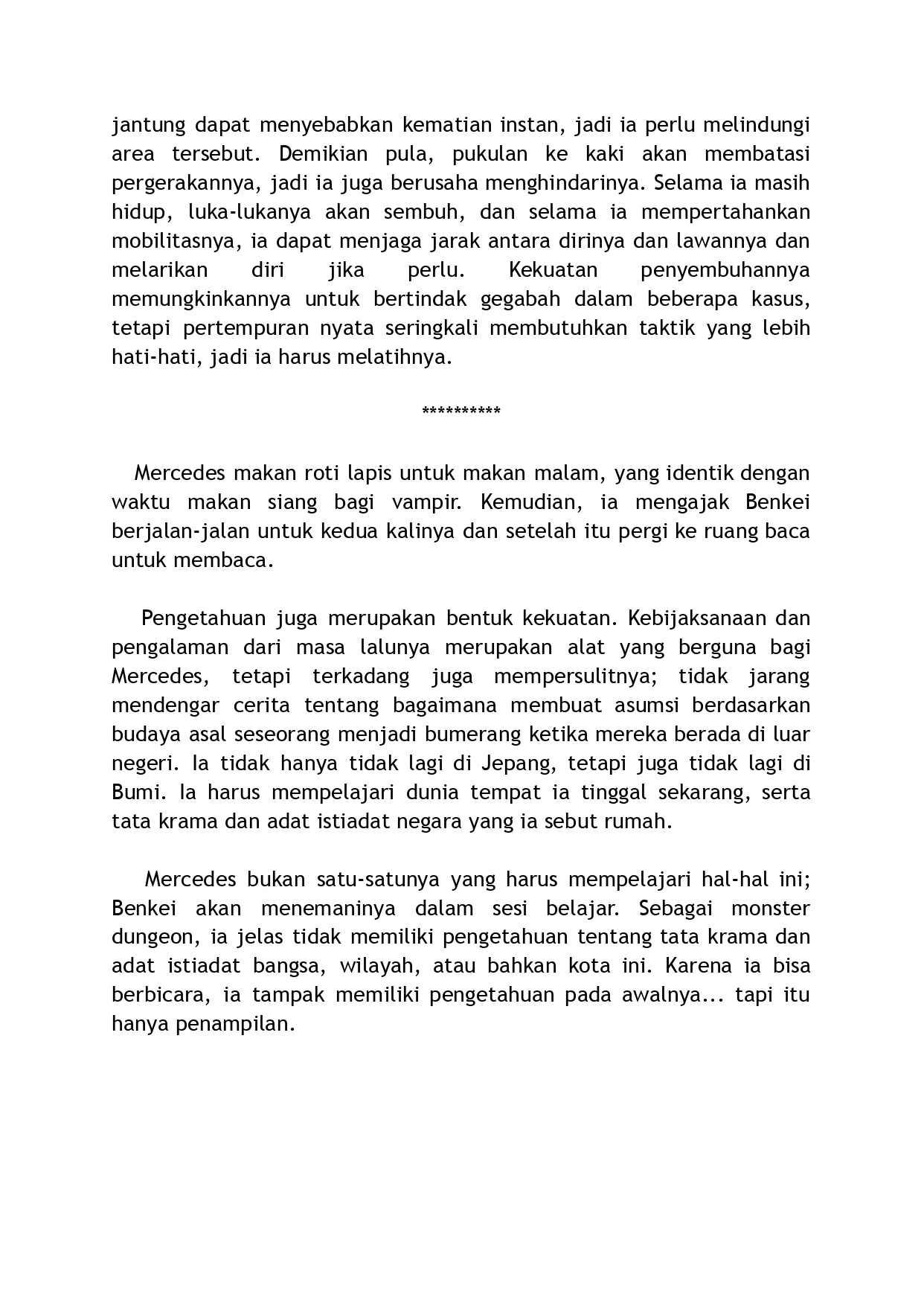 jantung dapat menyebabkan kematian instan, jadi ia perlu melindungi area tersebut. Demikian pula, pukulan ke kaki akan membatasi pergerakannya, jadi ia juga berusaha menghindarinya. Selama ia masih hidup, luka-lukanya akan sembuh, dan selama ia mempertahankan mobilitasnya, ia dapat menjaga jarak antara dirinya dan lawannya dan melarikan diri jika perlu. Kekuatan penyembuhannya memungkinkannya untuk bertindak gegabah dalam beberapa kasus, tetapi pertempuran nyata seringkali membutuhkan taktik yang lebih hati-hati, jadi ia harus melatihnya.

**********

Mercedes makan roti lapis untuk makan malam, yang identik dengan waktu makan siang bagi vampir. Kemudian, ia mengajak Benkei berjalan-jalan untuk kedua kalinya dan setelah itu pergi ke ruang baca untuk membaca.

Pengetahuan juga merupakan bentuk kekuatan. Kebijaksanaan dan pengalaman dari masa lalunya merupakan alat yang berguna bagi Mercedes, tetapi terkadang juga mempersulitnya; tidak jarang mendengar cerita tentang bagaimana membuat asumsi berdasarkan budaya asal seseorang menjadi bumerang ketika mereka berada di luar negeri. Ia tidak hanya tidak lagi di Jepang, tetapi juga tidak lagi di Bumi. Ia harus mempelajari dunia tempat ia tinggal sekarang, serta tata krama dan adat istiadat negara yang ia sebut rumah.

Mercedes bukan satu-satunya yang harus mempelajari hal-hal ini; Benkei akan menemaninya dalam sesi belajar. Sebagai monster dungeon, ia jelas tidak memiliki pengetahuan tentang tata krama dan adat istiadat bangsa, wilayah, atau bahkan kota ini. Karena ia bisa berbicara, ia tampak memiliki pengetahuan pada awalnya... tapi itu hanya penampilan.